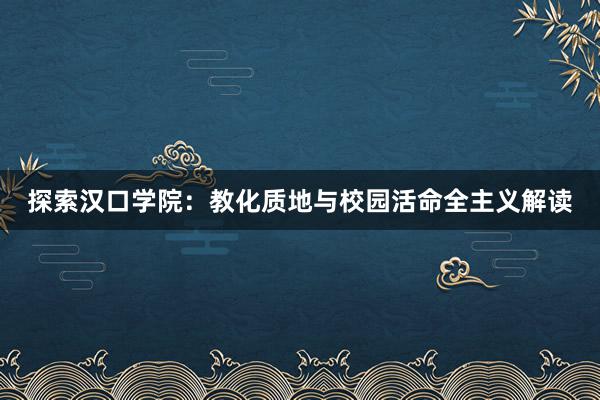 探索汉口学院：教化质地与校园活命全主义解读